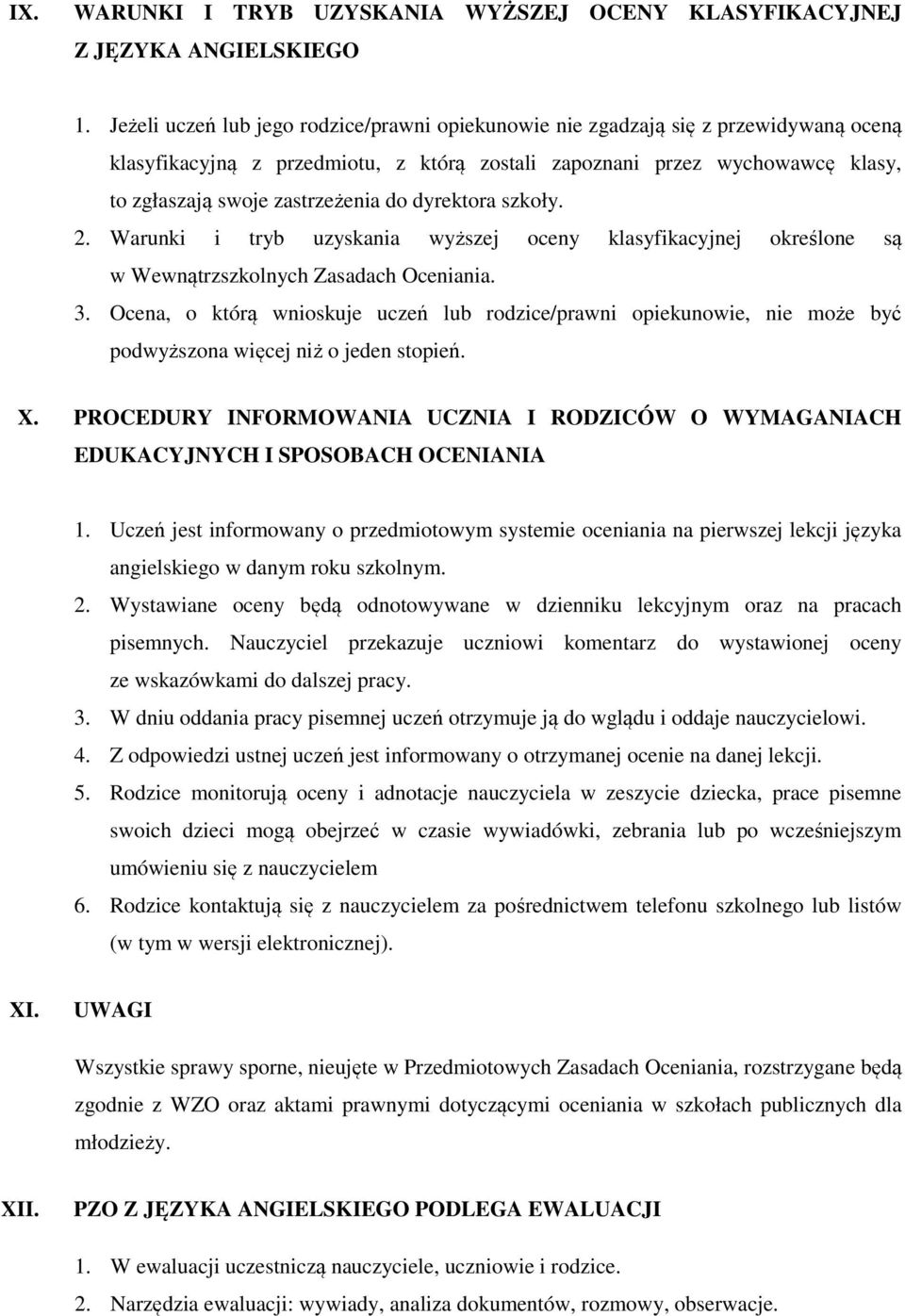 IX. WARUNKI I TRYB UZYSKANIA WYŻSZEJ OCENY KLASYFIKACYJNEJ Z JĘZYKA ANGIELSKIEGO

1. Jeżeli uczeń lub jego rodzice/prawni opiekunowie nie zgadzają się z przewidywaną oceną klasyfikacyjną z przedmiotu, z którą zostali zapoznani przez wychowawcę klasy, to zgłaszają swoje zastrzeżenia do dyrektora szkoły.
2. Warunki i tryb uzyskania wyższej oceny klasyfikacyjnej określone są w Wewnątrzszkolnych Zasadach Oceniania.
3. Ocena, o którą wnioskuje uczeń lub rodzice/prawni opiekunowie, nie może być podwyższona więcej niż o jeden stopień.

X. PROCEDURY INFORMOWANIA UCZNIA I RODZICÓW O WYMAGANIACH EDUKACYJNYCH I SPOSOBACH OCENIANIA

1. Uczeń jest informowany o przedmiotowym systemie oceniania na pierwszej lekcji języka angielskiego w danym roku szkolnym.
2. Wystawiane oceny będą odnotowywane w dzienniku lekcyjnym oraz na pracach pisemnych. Nauczyciel przekazuje uczniowi komentarz do wystawionej oceny ze wskazówkami do dalszej pracy.
3. W dniu oddania pracy pisemnej uczeń otrzymuje ją do wglądu i oddaje nauczycielowi.
4. Z odpowiedzi ustnej uczeń jest informowany o otrzymanej ocenie na danej lekcji.
5. Rodzice monitorują oceny i adnotacje nauczyciela w zeszycie dziecka, prace pisemne swoich dzieci mogą obejrzeć w czasie wywiadówki, zebrania lub po wcześniejszym umówieniu się z nauczycielem
6. Rodzice kontaktują się z nauczycielem za pośrednictwem telefonu szkolnego lub listów (w tym w wersji elektronicznej).

XI. UWAGI

Wszystkie sprawy sporne, nieujęte w Przedmiotowych Zasadach Oceniania, rozstrzygane będą zgodnie z WZO oraz aktami prawnymi dotyczącymi oceniania w szkołach publicznych dla młodzieży.

XII. PZO Z JĘZYKA ANGIELSKIEGO PODLEGA EWALUACJI

1. W ewaluacji uczestniczą nauczyciele, uczniowie i rodzice.
2. Narzędzia ewaluacji: wywiady, analiza dokumentów, rozmowy, obserwacje.